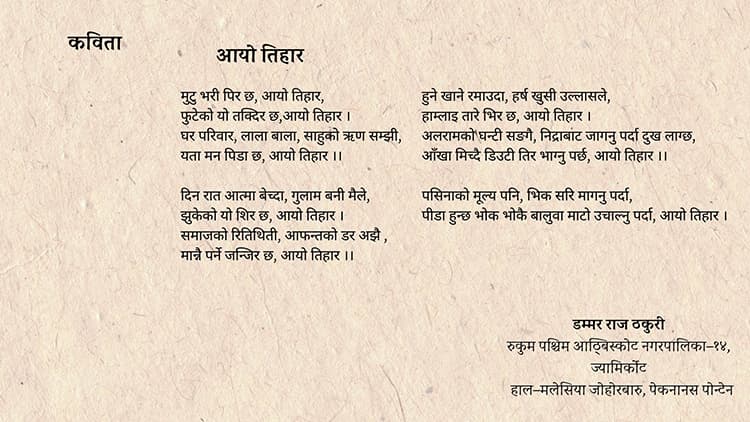 कविता

आयो तिहार

मुटु भरी पिर छ, आयो तिहार,
फुटेको यो तक्दिर छ,आयो तिहार ।
घर परिवार, लाला बाला, साहुको ऋण सम्झी,
यता मन पिडा छ, आयो तिहार ।।

दिन रात आत्मा बेच्दा, गुलाम बनी मैले,
झुकेको यो शिर छ, आयो तिहार ।
समाजको रितिथिती, आफन्तको डर अझै ,
मान्नै पर्ने जन्जिर छ, आयो तिहार ।।

हुने खाने रमाउदा, हर्ष खुसी उल्लासले,
हाम्लाइ तारे भिर छ, आयो तिहार ।
अलरामको घन्टी सङगै, निद्राबाट जागनु पर्दा दुख लाग्छ,
आँखा मिच्दै डिउटी तिर भाग्नु पर्छ, आयो तिहार ।।

पसिनाको मूल्य पनि, भिक सरि मागनु पर्दा,
पीडा हुन्छ भोक भोकै बालुवा माटो उचाल्नु पर्दा, आयो तिहार ।

डम्मर राज ठकुरी
रुकुम पश्चिम आठ्बिस्कोट नगरपालिका–१४,
ज्यामिर्कोट
हाल–मलेसिया जोहोरबारु, पेकनानस पोन्टेन